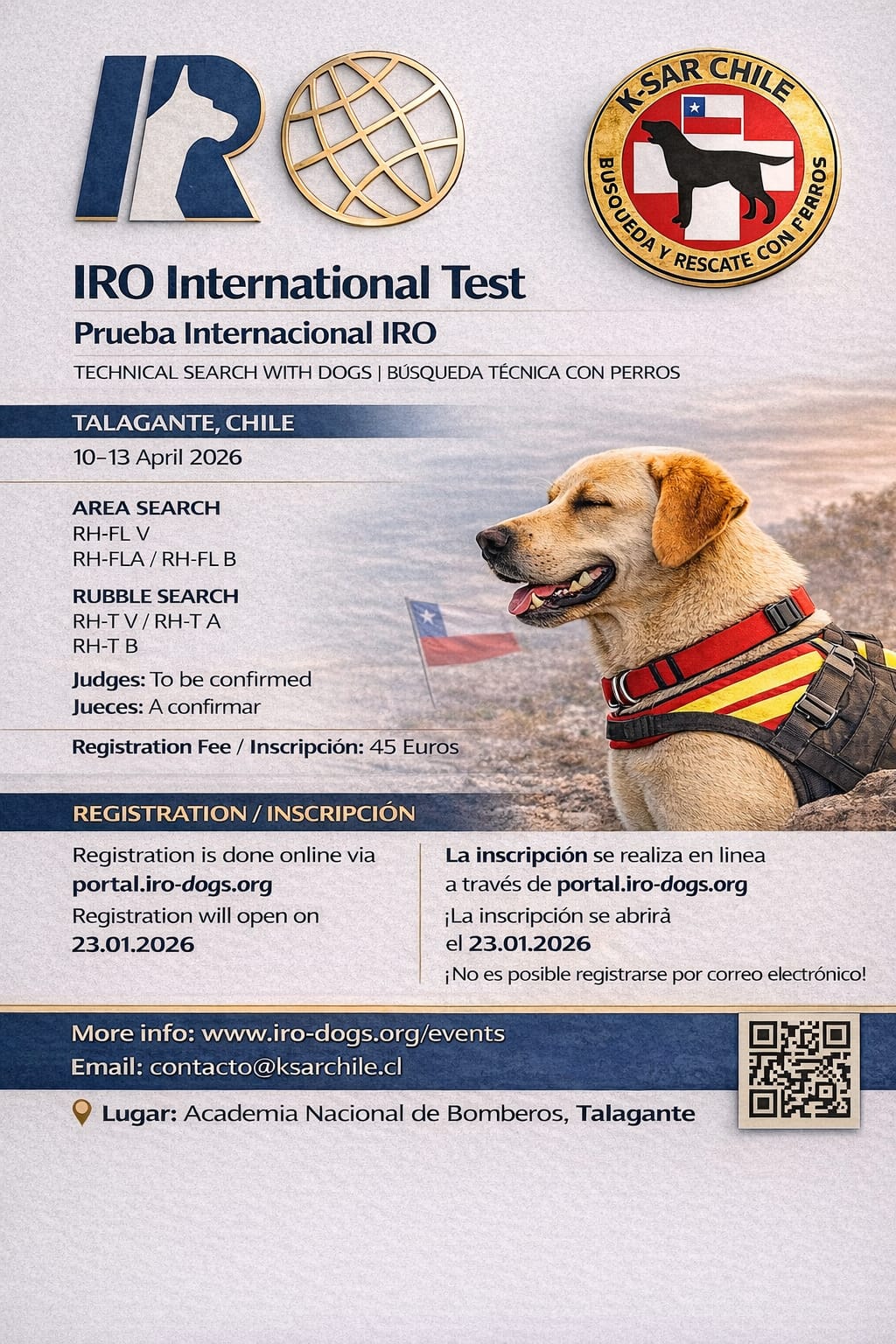 IRO

K-SAR CHILE
BUSQUEDA Y RESCATE CON PERROS

IRO International Test
Prueba Internacional IRO
TECHNICAL SEARCH WITH DOGS | BÚSQUEDA TÉCNICA CON PERROS

TALAGANTE, CHILE
10–13 April 2026

AREA SEARCH
RH-FL V
RH-FLA / RH-FL B

RUBBLE SEARCH
RH-T V / RH-T A
RH-T B

Judges: To be confirmed
Jueces: A confirmar

Registration Fee / Inscripción: 45 Euros

REGISTRATION / INSCRIPCIÓN

Registration is done online via portal.iro-dogs.org
Registration will open on 23.01.2026

La inscripción se realiza en linea a través de portal.iro-dogs.org
¡La inscripción se abrirá el 23.01.2026
¡No es posible registrarse por correo electrónico!

More info: www.iro-dogs.org/events
Email: contacto@ksarchile.cl

Lugar: Academia Nacional de Bomberos, Talagante